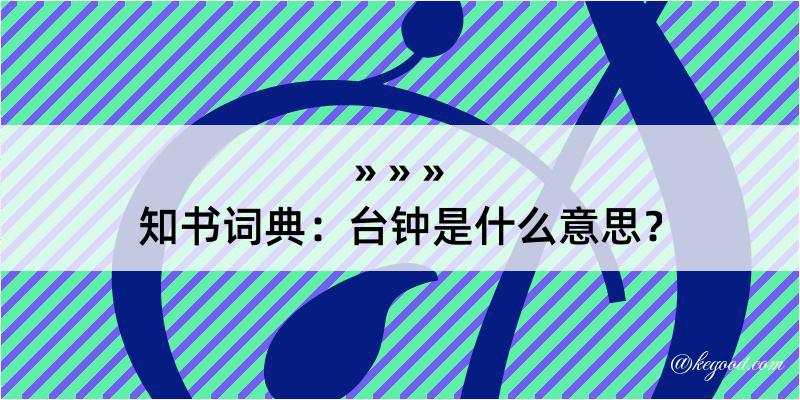 » » »
知书词典：台钟是什么意思？

@kegood.com